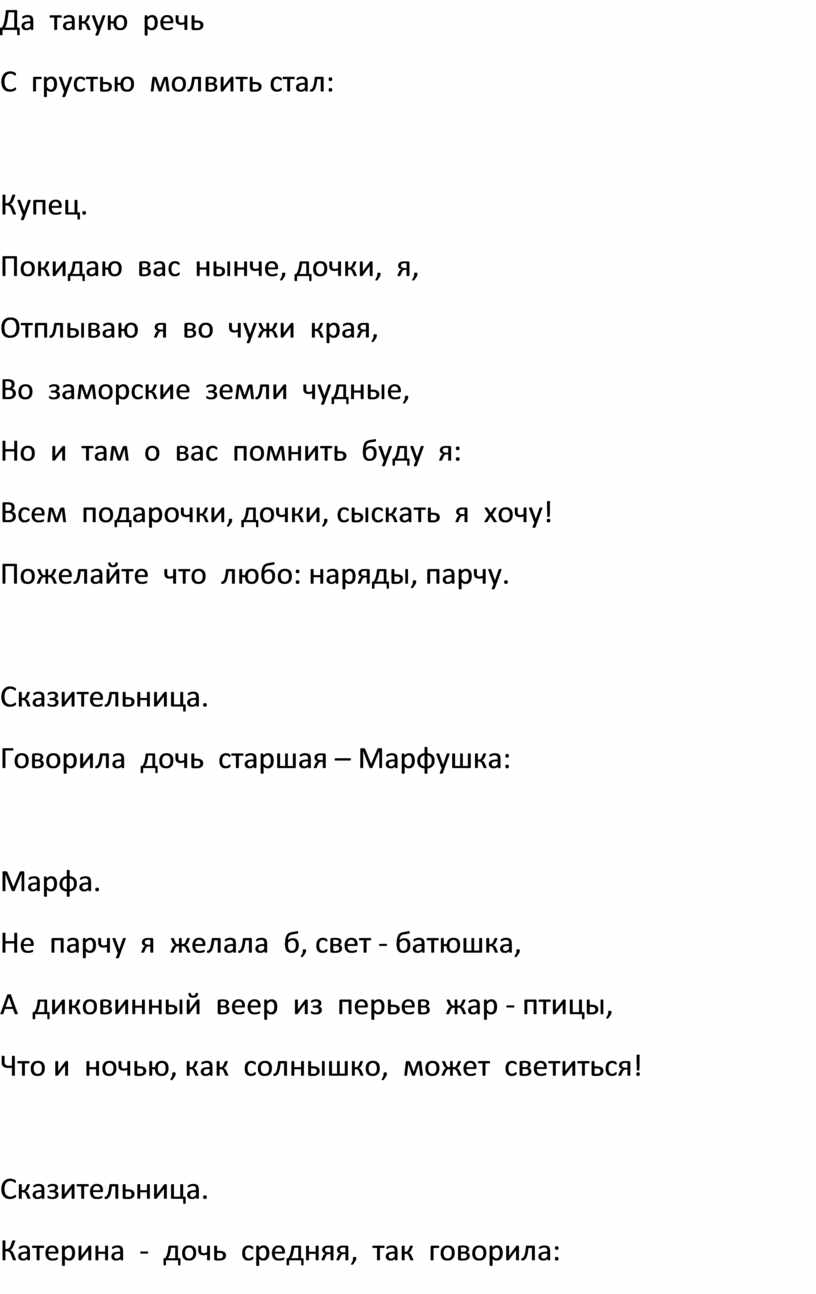 Да такую речь

С грустью молвить стал:

Купец.

Покидаю вас нынче, дочки, я,

Отплываю я во чужи края,

Во заморские земли чудные,

Но и там о вас помнить буду я:

Всем подарочки, дочки, сыскать я хочу!

Пожелайте что любо: наряды, парчу.

Сказительница.

Говорила дочь старшая – Марфушка:

Марфа.

Не парчу я желала б, свет - батюшка,

А диковинный веер из перьев жар - птицы,

Что и ночью, как солнышко, может светиться!

Сказительница.

Катерина - дочь средняя, так говорила: